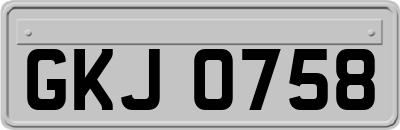 GKJ 0758